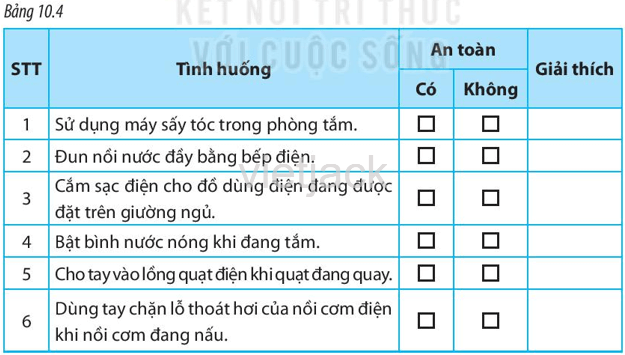 Bảng 10.4

KẾT NỐI TRI THỨC VỚI CUỘC SỐNG

| STT | Tình huống | An toàn: Có | An toàn: Không | Giải thích |
|---|---|---|---|---|
| 1 | Sử dụng máy sấy tóc trong phòng tắm. | ☐ | ☐ | |
| 2 | Đun nồi nước đầy bằng bếp điện. | ☐ | ☐ | |
| 3 | Cắm sạc điện cho đồ dùng điện đang được đặt trên giường ngủ. | ☐ | ☐ | |
| 4 | Bật bình nước nóng khi đang tắm. | ☐ | ☐ | |
| 5 | Cho tay vào lồng quạt điện khi quạt đang quay. | ☐ | ☐ | |
| 6 | Dùng tay chặn lỗ thoát hơi của nồi cơm điện khi nồi cơm đang nấu. | ☐ | ☐ | |

vietjack